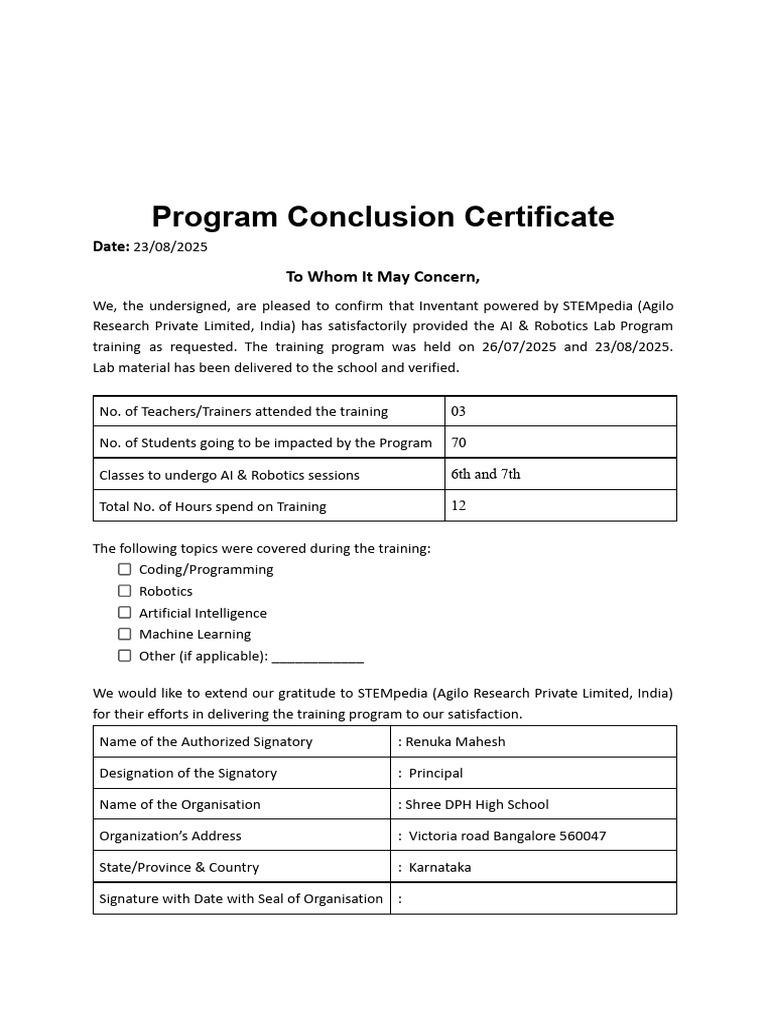 Program Conclusion Certificate

Date: 23/08/2025

To Whom It May Concern,

We, the undersigned, are pleased to confirm that Inventant powered by STEMpedia (Agilo Research Private Limited, India) has satisfactorily provided the AI & Robotics Lab Program training as requested. The training program was held on 26/07/2025 and 23/08/2025. Lab material has been delivered to the school and verified.

| No. of Teachers/Trainers attended the training | 03 |
|---|---|
| No. of Students going to be impacted by the Program | 70 |
| Classes to undergo AI & Robotics sessions | 6th and 7th |
| Total No. of Hours spend on Training | 12 |

The following topics were covered during the training:
☐ Coding/Programming
☐ Robotics
☐ Artificial Intelligence
☐ Machine Learning
☐ Other (if applicable): ____________

We would like to extend our gratitude to STEMpedia (Agilo Research Private Limited, India) for their efforts in delivering the training program to our satisfaction.

| Name of the Authorized Signatory | : Renuka Mahesh |
|---|---|
| Designation of the Signatory | : Principal |
| Name of the Organisation | : Shree DPH High School |
| Organization's Address | : Victoria road Bangalore 560047 |
| State/Province & Country | : Karnataka |
| Signature with Date with Seal of Organisation | : |